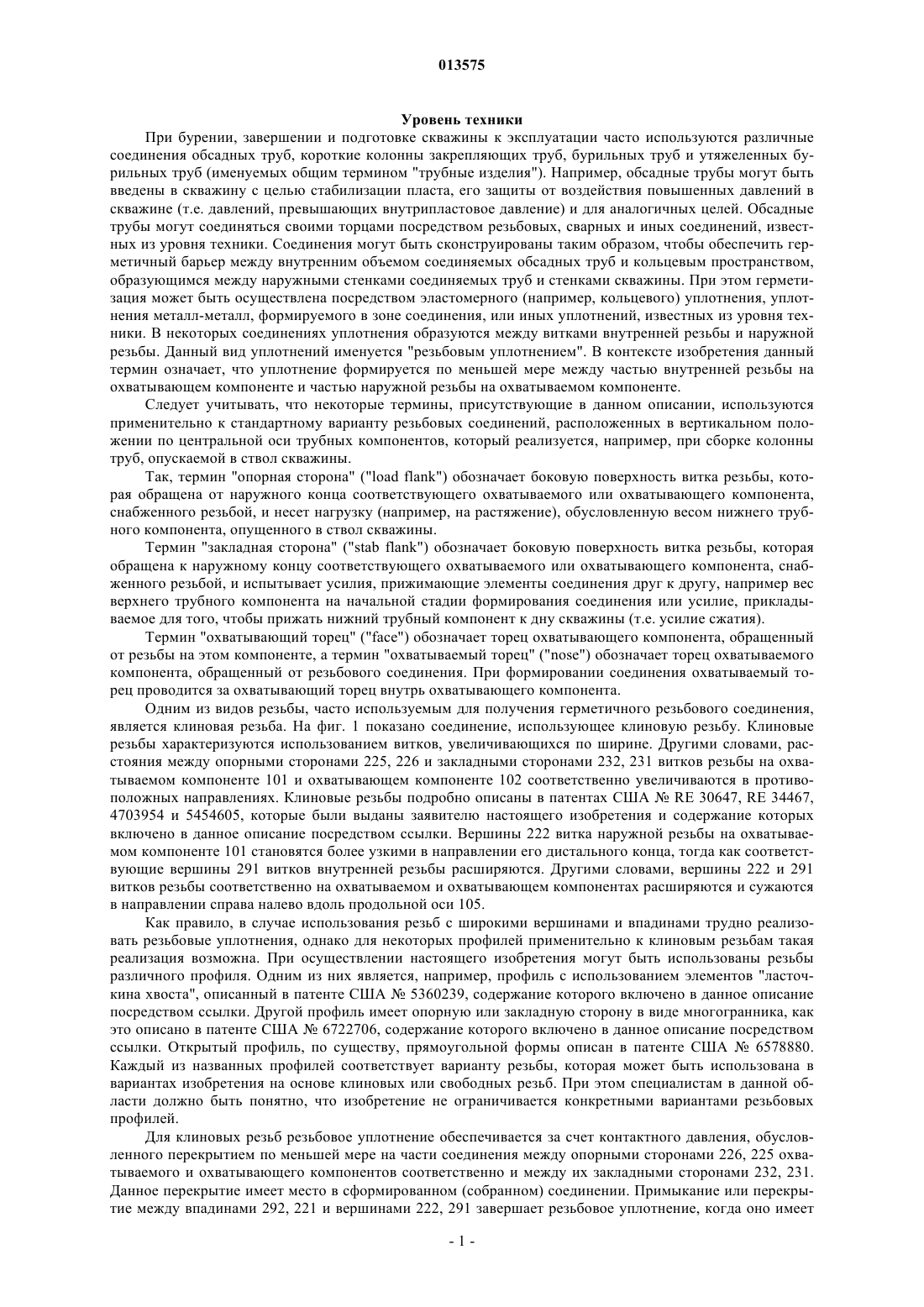 013575

Уровень техники

При бурении, завершении и подготовке скважины к эксплуатации часто используются различные соединения обсадных труб, короткие колонны закрепляющих труб, бурильных труб и утяжеленных бурильных труб (именуемых общим термином "трубные изделия"). Например, обсадные трубы могут быть введены в скважину с целью стабилизации пласта, его защиты от воздействия повышенных давлений в скважине (т.е. давлений, превышающих внутрипластовое давление) и для аналогичных целей. Обсадные трубы могут соединяться своими торцами посредством резьбовых, сварных и иных соединений, известных из уровня техники. Соединения могут быть сконструированы таким образом, чтобы обеспечить герметичный барьер между внутренним объемом соединяемых обсадных труб и кольцевым пространством, образующимся между наружными стенками соединяемых труб и стенками скважины. При этом герметизация может быть осуществлена посредством эластомерного (например, кольцевого) уплотнения, уплотнения металл-металл, формируемого в зоне соединения, или иных уплотнений, известных из уровня техники. В некоторых соединениях уплотнения образуются между витками внутренней резьбы и наружной резьбы. Данный вид уплотнений именуется "резьбовым уплотнением". В контексте изобретения данный термин означает, что уплотнение формируется по меньшей мере между частью внутренней резьбы на охватывающем компоненте и частью наружной резьбы на охватываемом компоненте.

Следует учитывать, что некоторые термины, присутствующие в данном описании, используются применительно к стандартному варианту резьбовых соединений, расположенных в вертикальном положении по центральной оси трубных компонентов, который реализуется, например, при сборке колонны труб, опускаемой в ствол скважины.

Так, термин "опорная сторона" ("load flank") обозначает боковую поверхность витка резьбы, которая обращена от наружного конца соответствующего охватываемого или охватывающего компонента, снабженного резьбой, и несет нагрузку (например, на растяжение), обусловленную весом нижнего трубного компонента, опущенного в ствол скважины.

Термин "закладная сторона" ("stab flank") обозначает боковую поверхность витка резьбы, которая обращена к наружному концу соответствующего охватываемого или охватывающего компонента, снабженного резьбой, и испытывает усилия, прижимающие элементы соединения друг к другу, например вес верхнего трубного компонента на начальной стадии формирования соединения или усилие, прикладываемое для того, чтобы прижать нижний трубный компонент к дну скважины (т.е. усилие сжатия).

Термин "охватывающий торец" ("face") обозначает торец охватывающего компонента, обращенный от резьбы на этом компоненте, а термин "охватываемый торец" ("nose") обозначает торец охватываемого компонента, обращенный от резьбового соединения. При формировании соединения охватываемый торец проводится за охватывающий торец внутрь охватывающего компонента.

Одним из видов резьбы, часто используемым для получения герметичного резьбового соединения, является клиновая резьба. На фиг. 1 показано соединение, использующее клиновую резьбу. Клиновые резьбы характеризуются использованием витков, увеличивающихся по ширине. Другими словами, расстояния между опорными сторонами 225, 226 и закладными сторонами 232, 231 витков резьбы на охватываемом компоненте 101 и охватывающем компоненте 102 соответственно увеличиваются в противоположных направлениях. Клиновые резьбы подробно описаны в патентах США № RE 30647, RE 34467, 4703954 и 5454605, которые были выданы заявителю настоящего изобретения и содержание которых включено в данное описание посредством ссылки. Вершины 222 витка наружной резьбы на охватываемом компоненте 101 становятся более узкими в направлении его дистального конца, тогда как соответствующие вершины 291 витков внутренней резьбы расширяются. Другими словами, вершины 222 и 291 витков резьбы соответственно на охватываемом и охватывающем компонентах расширяются и сужаются в направлении справа налево вдоль продольной оси 105.

Как правило, в случае использования резьб с широкими вершинами и впадинами трудно реализовать резьбовые уплотнения, однако для некоторых профилей применительно к клиновым резьбам такая реализация возможна. При осуществлении настоящего изобретения могут быть использованы резьбы различного профиля. Одним из них является, например, профиль с использованием элементов "ласточкина хвоста", описанный в патенте США № 5360239, содержание которого включено в данное описание посредством ссылки. Другой профиль имеет опорную или закладную сторону в виде многогранника, как это описано в патенте США № 6722706, содержание которого включено в данное описание посредством ссылки. Открытый профиль, по существу, прямоугольной формы описан в патенте США № 6578880. Каждый из названных профилей соответствует варианту резьбы, которая может быть использована в вариантах изобретения на основе клиновых или свободных резьб. При этом специалистам в данной области должно быть понятно, что изобретение не ограничивается конкретными вариантами резьбовых профилей.

Для клиновых резьб резьбовое уплотнение обеспечивается за счет контактного давления, обусловленного перекрытием по меньшей мере на части соединения между опорными сторонами 226, 225 охватываемого и охватывающего компонентов соответственно и между их закладными сторонами 232, 231. Данное перекрытие имеет место в сформированном (собранном) соединении. Примыкание или перекрытие между впадинами 292, 221 и вершинами 222, 291 завершает резьбовое уплотнение, когда оно имеет

- 1 -